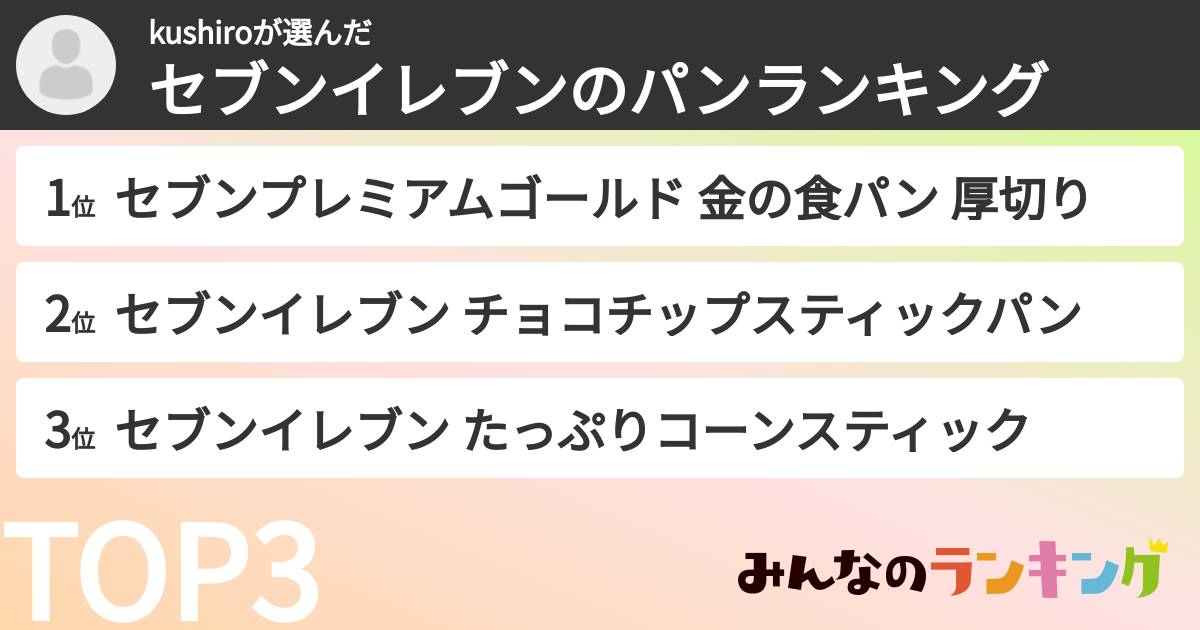 kushiroが選んだ
セブンイレブンのパンランキング

1位 セブンプレミアムゴールド 金の食パン 厚切り

2位 セブンイレブン チョコチップスティックパン

3位 セブンイレブン たっぷりコーンスティック

TOP3

みんなのランキング